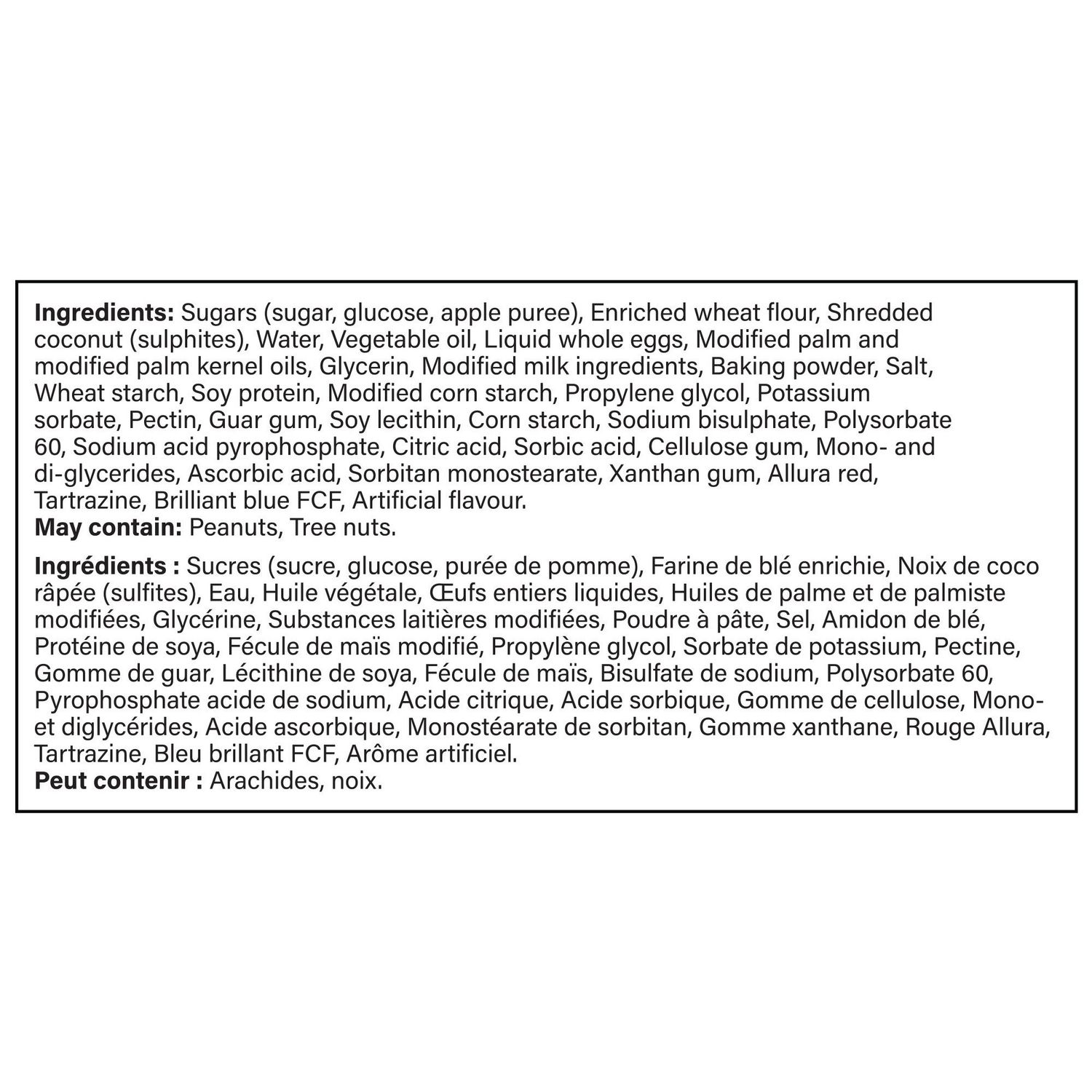 **Ingredients:** Sugars (sugar, glucose, apple puree), Enriched wheat flour, Shredded coconut (sulphites), Water, Vegetable oil, Liquid whole eggs, Modified palm and modified palm kernel oils, Glycerin, Modified milk ingredients, Baking powder, Salt, Wheat starch, Soy protein, Modified corn starch, Propylene glycol, Potassium sorbate, Pectin, Guar gum, Soy lecithin, Corn starch, Sodium bisulphate, Polysorbate 60, Sodium acid pyrophosphate, Citric acid, Sorbic acid, Cellulose gum, Mono- and di-glycerides, Ascorbic acid, Sorbitan monostearate, Xanthan gum, Allura red, Tartrazine, Brilliant blue FCF, Artificial flavour.
**May contain:** Peanuts, Tree nuts.

**Ingrédients :** Sucres (sucre, glucose, purée de pomme), Farine de blé enrichie, Noix de coco râpée (sulfites), Eau, Huile végétale, Œufs entiers liquides, Huiles de palme et de palmiste modifiées, Glycérine, Substances laitières modifiées, Poudre à pâte, Sel, Amidon de blé, Protéine de soya, Fécule de maïs modifié, Propylène glycol, Sorbate de potassium, Pectine, Gomme de guar, Lécithine de soya, Fécule de maïs, Bisulfate de sodium, Polysorbate 60, Pyrophosphate acide de sodium, Acide citrique, Acide sorbique, Gomme de cellulose, Mono- et diglycérides, Acide ascorbique, Monostéarate de sorbitan, Gomme xanthane, Rouge Allura, Tartrazine, Bleu brillant FCF, Arôme artificiel.
**Peut contenir :** Arachides, noix.